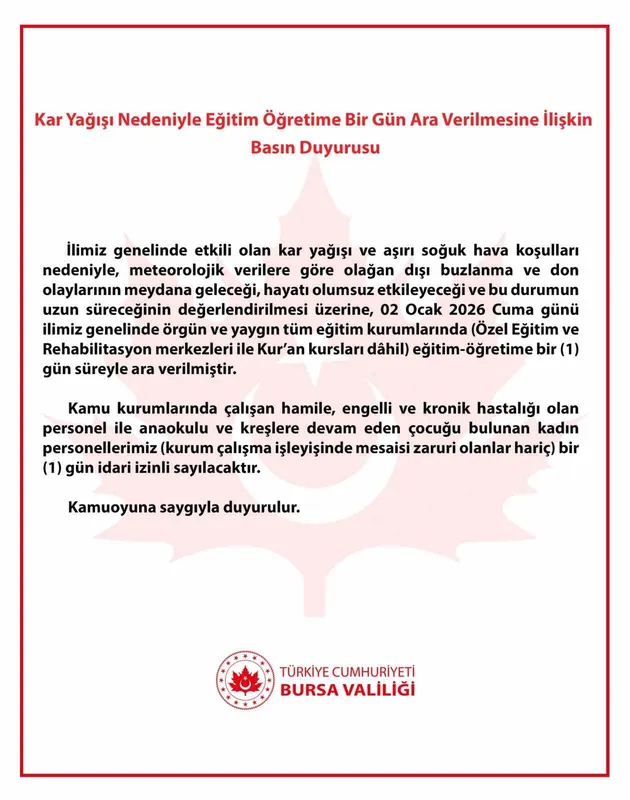 Kar Yağışı Nedeniyle Eğitim Öğretime Bir Gün Ara Verilmesine İlişkin Basın Duyurusu

İlimiz genelinde etkili olan kar yağışı ve aşırı soğuk hava koşulları nedeniyle, meteorolojik verilere göre olağan dışı buzlanma ve don olaylarının meydana geleceği, hayatı olumsuz etkileyeceği ve bu durumun uzun süreceğinin değerlendirilmesi üzerine, 02 Ocak 2026 Cuma günü ilimiz genelinde örgün ve yaygın tüm eğitim kurumlarında (Özel Eğitim ve Rehabilitasyon merkezleri ile Kur'an kursları dâhil) eğitim-öğretime bir (1) gün süreyle ara verilmiştir.

Kamu kurumlarında çalışan hamile, engelli ve kronik hastalığı olan personel ile anaokulu ve kreşlere devam eden çocuğu bulunan kadın personellerimiz (kurum çalışma işleyişinde mesaisi zaruri olanlar hariç) bir (1) gün idari izinli sayılacaktır.

Kamuoyuna saygıyla duyurulur.

TÜRKİYE CUMHURİYETİ
BURSA VALİLİĞİ